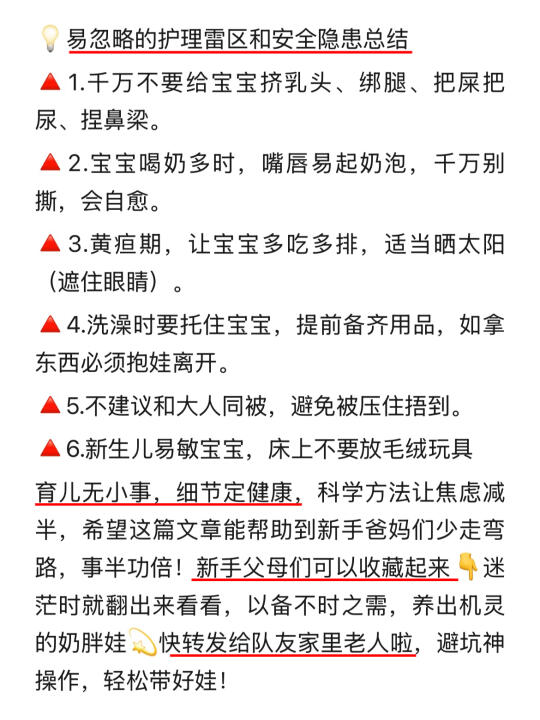 💡易忽略的护理雷区和安全隐患总结

🔺1.千万不要给宝宝挤乳头、绑腿、把屎把尿、捏鼻梁。

🔺2.宝宝喝奶多时，嘴唇易起奶泡，千万别撕，会自愈。

🔺3.黄疸期，让宝宝多吃多排，适当晒太阳（遮住眼睛）。

🔺4.洗澡时要托住宝宝，提前备齐用品，如拿东西必须抱娃离开。

🔺5.不建议和大人同被，避免被压住捂到。

🔺6.新生儿易敏宝宝，床上不要放毛绒玩具

育儿无小事，细节定健康，科学方法让焦虑减半，希望这篇文章能帮助到新手爸妈们少走弯路，事半功倍！新手父母们可以收藏起来👇迷茫时就翻出来看看，以备不时之需，养出机灵的奶胖娃💫快转发给队友家里老人啦，避坑神操作，轻松带好娃！